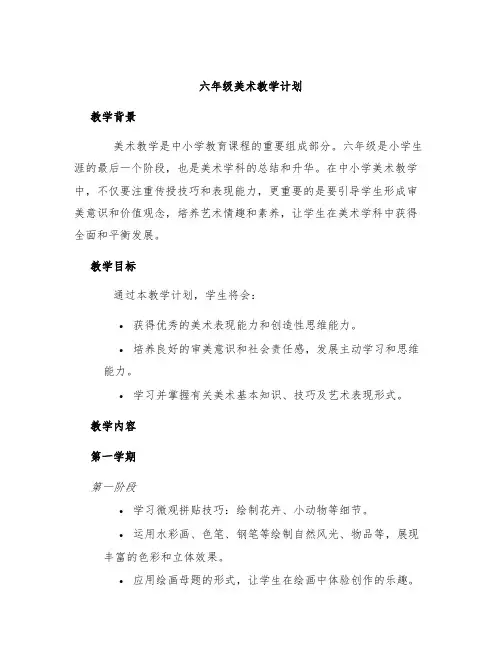 六年级美术教学计划

教学背景

美术教学是中小学教育课程的重要组成部分。六年级是小学生涯的最后一个阶段，也是美术学科的总结和升华。在中小学美术教学中，不仅要注重传授技巧和表现能力，更重要的是要引导学生形成审美意识和价值观念，培养艺术情趣和素养，让学生在美术学科中获得全面和平衡发展。

教学目标

通过本教学计划，学生将会：

• 获得优秀的美术表现能力和创造性思维能力。

• 培养良好的审美意识和社会责任感，发展主动学习和思维能力。

• 学习并掌握有关美术基本知识、技巧及艺术表现形式。

教学内容

第一学期

第一阶段

• 学习微观拼贴技巧：绘制花卉、小动物等细节。

• 运用水彩画、色笔、钢笔等绘制自然风光、物品等，展现丰富的色彩和立体效果。

• 应用绘画母题的形式，让学生在绘画中体验创作的乐趣。